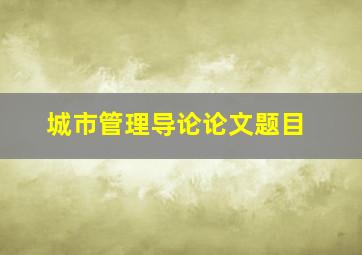 城市管理导论论文题目